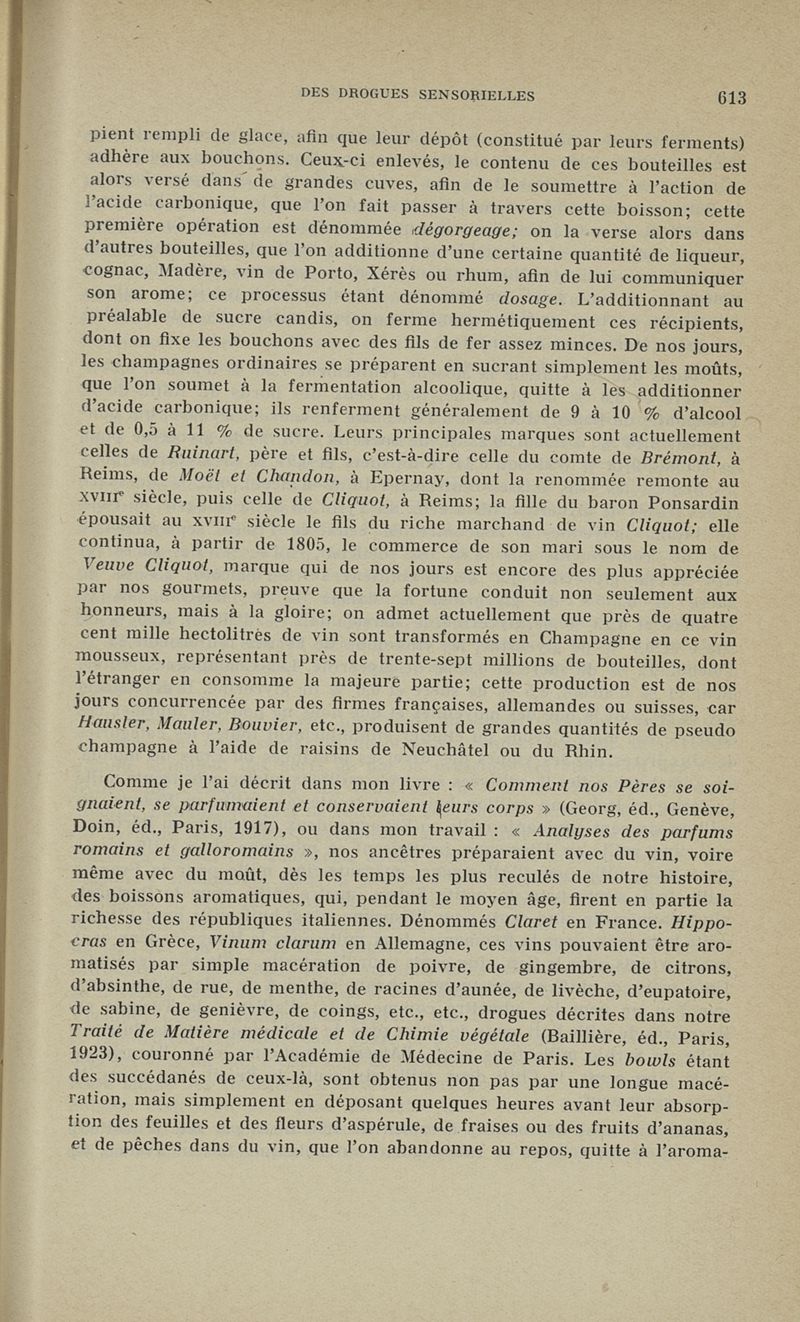 DES DROGUES SENSORIELLES 613

pient rempli de glace, afin que leur dépôt (constitué par leurs ferments) adhère aux bouchons. Ceux-ci enlevés, le contenu de ces bouteilles est alors versé dans de grandes cuves, afin de le soumettre à l'action de l'acide carbonique, que l'on fait passer à travers cette boisson; cette première opération est dénommée dégorgeage; on la verse alors dans d'autres bouteilles, que l'on additionne d'une certaine quantité de liqueur, cognac, Madère, vin de Porto, Xérès ou rhum, afin de lui communiquer son arome; ce processus étant dénommé dosage. L'additionnant au préalable de sucre candis, on ferme hermétiquement ces récipients, dont on fixe les bouchons avec des fils de fer assez minces. De nos jours, les champagnes ordinaires se préparent en sucrant simplement les moûts, que l'on soumet à la fermentation alcoolique, quitte à les additionner d'acide carbonique; ils renferment généralement de 9 à 10 % d'alcool et de 0,5 à 11 % de sucre. Leurs principales marques sont actuellement celles de Ruinart, père et fils, c'est-à-dire celle du comte de Brémont, à Reims, de Moët et Chandon, à Epernay, dont la renommée remonte au XVIIIe siècle, puis celle de Cliquot, à Reims; la fille du baron Ponsardin épousait au XVIIIe siècle le fils du riche marchand de vin Cliquot; elle continua, à partir de 1805, le commerce de son mari sous le nom de Veuve Cliquot, marque qui de nos jours est encore des plus appréciée par nos gourmets, preuve que la fortune conduit non seulement aux honneurs, mais à la gloire; on admet actuellement que près de quatre cent mille hectolitres de vin sont transformés en Champagne en ce vin mousseux, représentant près de trente-sept millions de bouteilles, dont l'étranger en consomme la majeure partie; cette production est de nos jours concurrencée par des firmes françaises, allemandes ou suisses, car Hausler, Mauler, Bouvier, etc., produisent de grandes quantités de pseudo champagne à l'aide de raisins de Neuchâtel ou du Rhin.

Comme je l'ai décrit dans mon livre : « Comment nos Pères se soignaient, se parfumaient et conservaient leurs corps » (Georg, éd., Genève, Doin, éd., Paris, 1917), ou dans mon travail : « Analyses des parfums romains et galloromains », nos ancêtres préparaient avec du vin, voire même avec du moût, dès les temps les plus reculés de notre histoire, des boissons aromatiques, qui, pendant le moyen âge, firent en partie la richesse des républiques italiennes. Dénommés Claret en France. Hippocras en Grèce, Vinum clarum en Allemagne, ces vins pouvaient être aromatisés par simple macération de poivre, de gingembre, de citrons, d'absinthe, de rue, de menthe, de racines d'aunée, de livèche, d'eupatoire, de sabine, de genièvre, de coings, etc., etc., drogues décrites dans notre Traité de Matière médicale et de Chimie végétale (Baillière, éd., Paris, 1923), couronné par l'Académie de Médecine de Paris. Les bowls étant des succédanés de ceux-là, sont obtenus non pas par une longue macération, mais simplement en déposant quelques heures avant leur absorption des feuilles et des fleurs d'aspérule, de fraises ou des fruits d'ananas, et de pêches dans du vin, que l'on abandonne au repos, quitte à l'aroma-